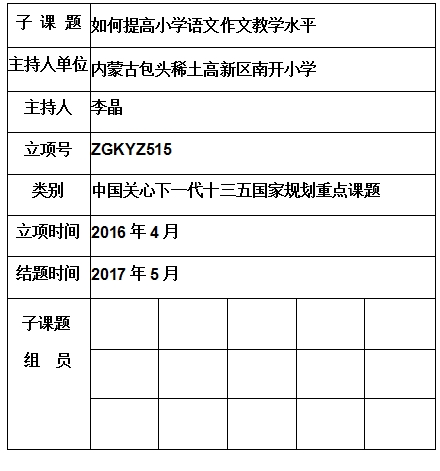 | 子 课 题 | 如何提高小学语文作文教学水平 | | | | |
|---|---|---|---|---|---|
| 主持人单位 | 内蒙古包头稀土高新区南开小学 | | | | |
| 主持人 | 李晶 | | | | |
| 立项号 | ZGKYZ515 | | | | |
| 类别 | 中国关心下一代十三五国家规划重点课题 | | | | |
| 立项时间 | 2016 年 4 月 | | | | |
| 结题时间 | 2017 年 5 月 | | | | |
| 子课题 组 员 | | | | | |
| | | | | | |
| | | | | | |